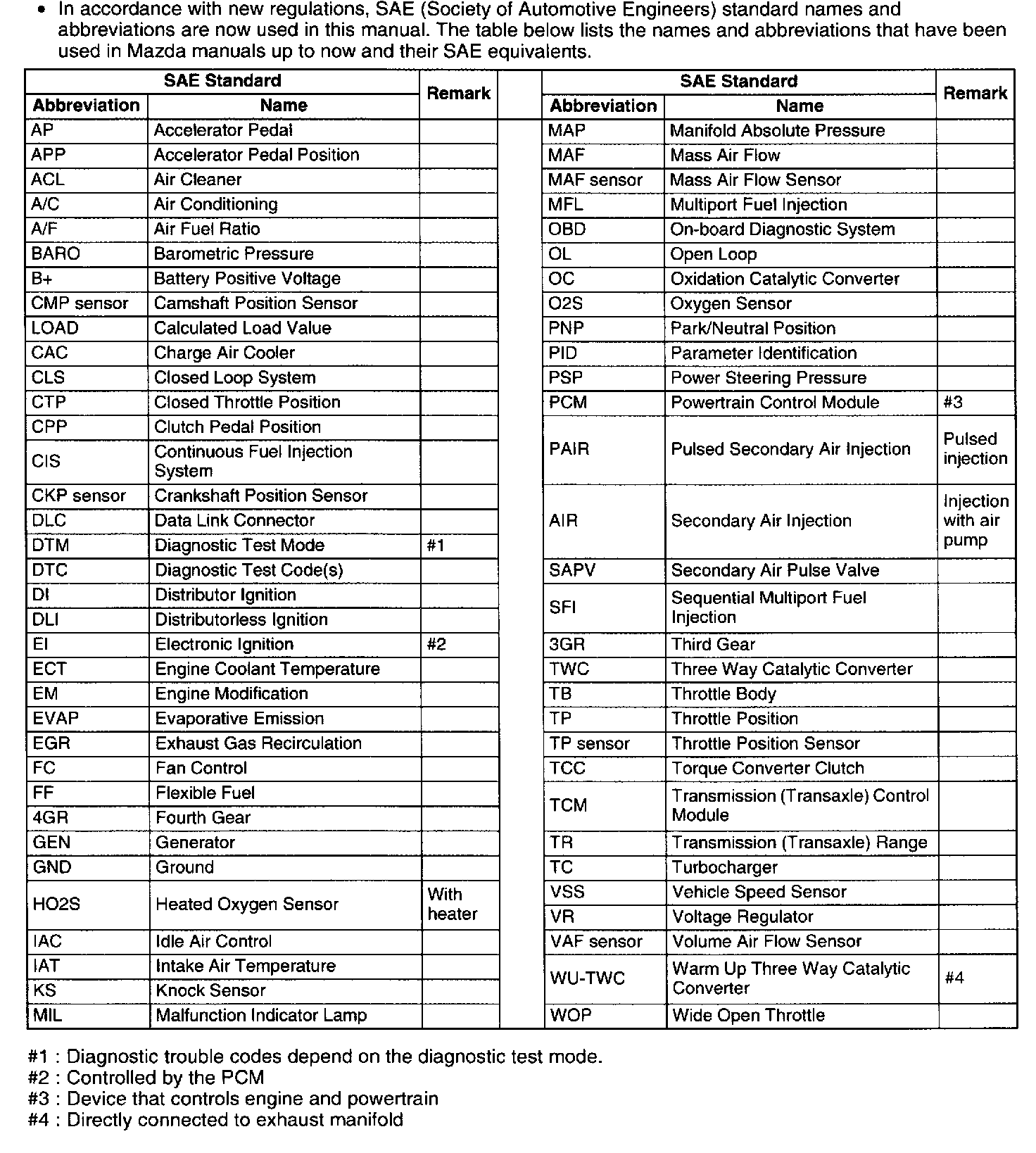 • In accordance with new regulations, SAE (Society of Automotive Engineers) standard names and abbreviations are now used in this manual. The table below lists the names and abbreviations that have been used in Mazda manuals up to now and their SAE equivalents.

| SAE Standard Abbreviation | SAE Standard Name | Remark |
|---|---|---|
| AP | Accelerator Pedal | |
| APP | Accelerator Pedal Position | |
| ACL | Air Cleaner | |
| A/C | Air Conditioning | |
| A/F | Air Fuel Ratio | |
| BARO | Barometric Pressure | |
| B+ | Battery Positive Voltage | |
| CMP sensor | Camshaft Position Sensor | |
| LOAD | Calculated Load Value | |
| CAC | Charge Air Cooler | |
| CLS | Closed Loop System | |
| CTP | Closed Throttle Position | |
| CPP | Clutch Pedal Position | |
| CIS | Continuous Fuel Injection System | |
| CKP sensor | Crankshaft Position Sensor | |
| DLC | Data Link Connector | |
| DTM | Diagnostic Test Mode | #1 |
| DTC | Diagnostic Test Code(s) | |
| DI | Distributor Ignition | |
| DLI | Distributorless Ignition | |
| EI | Electronic Ignition | #2 |
| ECT | Engine Coolant Temperature | |
| EM | Engine Modification | |
| EVAP | Evaporative Emission | |
| EGR | Exhaust Gas Recirculation | |
| FC | Fan Control | |
| FF | Flexible Fuel | |
| 4GR | Fourth Gear | |
| GEN | Generator | |
| GND | Ground | |
| HO2S | Heated Oxygen Sensor | With heater |
| IAC | Idle Air Control | |
| IAT | Intake Air Temperature | |
| KS | Knock Sensor | |
| MIL | Malfunction Indicator Lamp | |

| SAE Standard Abbreviation | SAE Standard Name | Remark |
|---|---|---|
| MAP | Manifold Absolute Pressure | |
| MAF | Mass Air Flow | |
| MAF sensor | Mass Air Flow Sensor | |
| MFL | Multiport Fuel Injection | |
| OBD | On-board Diagnostic System | |
| OL | Open Loop | |
| OC | Oxidation Catalytic Converter | |
| O2S | Oxygen Sensor | |
| PNP | Park/Neutral Position | |
| PID | Parameter Identification | |
| PSP | Power Steering Pressure | |
| PCM | Powertrain Control Module | #3 |
| PAIR | Pulsed Secondary Air Injection | Pulsed injection |
| AIR | Secondary Air Injection | Injection with air pump |
| SAPV | Secondary Air Pulse Valve | |
| SFI | Sequential Multiport Fuel Injection | |
| 3GR | Third Gear | |
| TWC | Three Way Catalytic Converter | |
| TB | Throttle Body | |
| TP | Throttle Position | |
| TP sensor | Throttle Position Sensor | |
| TCC | Torque Converter Clutch | |
| TCM | Transmission (Transaxle) Control Module | |
| TR | Transmission (Transaxle) Range | |
| TC | Turbocharger | |
| VSS | Vehicle Speed Sensor | |
| VR | Voltage Regulator | |
| VAF sensor | Volume Air Flow Sensor | |
| WU-TWC | Warm Up Three Way Catalytic Converter | #4 |
| WOP | Wide Open Throttle | |

#1 : Diagnostic trouble codes depend on the diagnostic test mode.
#2 : Controlled by the PCM
#3 : Device that controls engine and powertrain
#4 : Directly connected to exhaust manifold